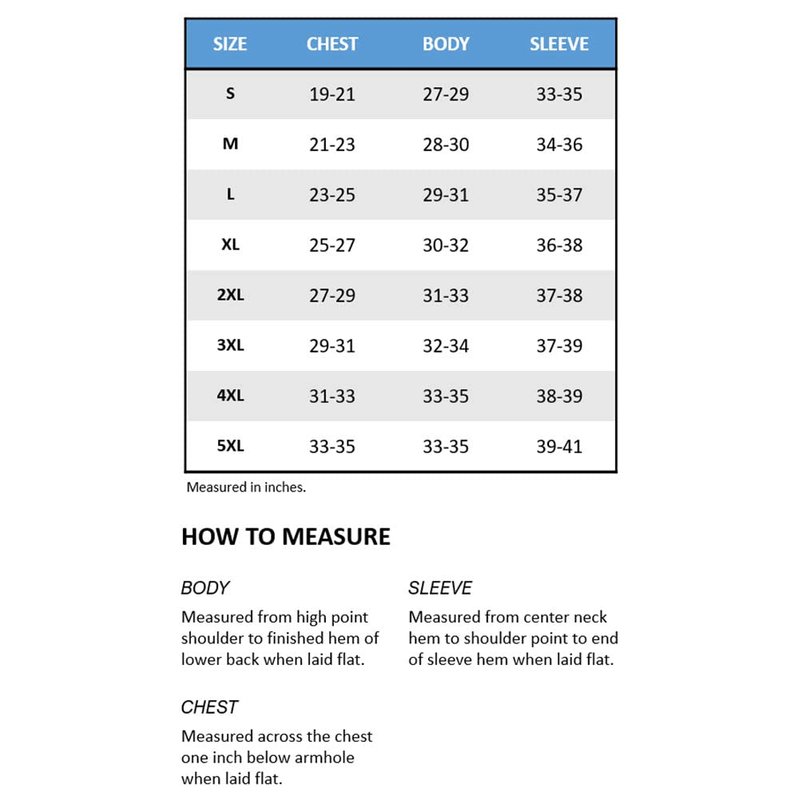 | SIZE | CHEST | BODY | SLEEVE |
|---|---|---|---|
| S | 19-21 | 27-29 | 33-35 |
| M | 21-23 | 28-30 | 34-36 |
| L | 23-25 | 29-31 | 35-37 |
| XL | 25-27 | 30-32 | 36-38 |
| 2XL | 27-29 | 31-33 | 37-38 |
| 3XL | 29-31 | 32-34 | 37-39 |
| 4XL | 31-33 | 33-35 | 38-39 |
| 5XL | 33-35 | 33-35 | 39-41 |

Measured in inches.

HOW TO MEASURE

BODY

Measured from high point shoulder to finished hem of lower back when laid flat.

CHEST

Measured across the chest one inch below armhole when laid flat.

SLEEVE

Measured from center neck hem to shoulder point to end of sleeve hem when laid flat.